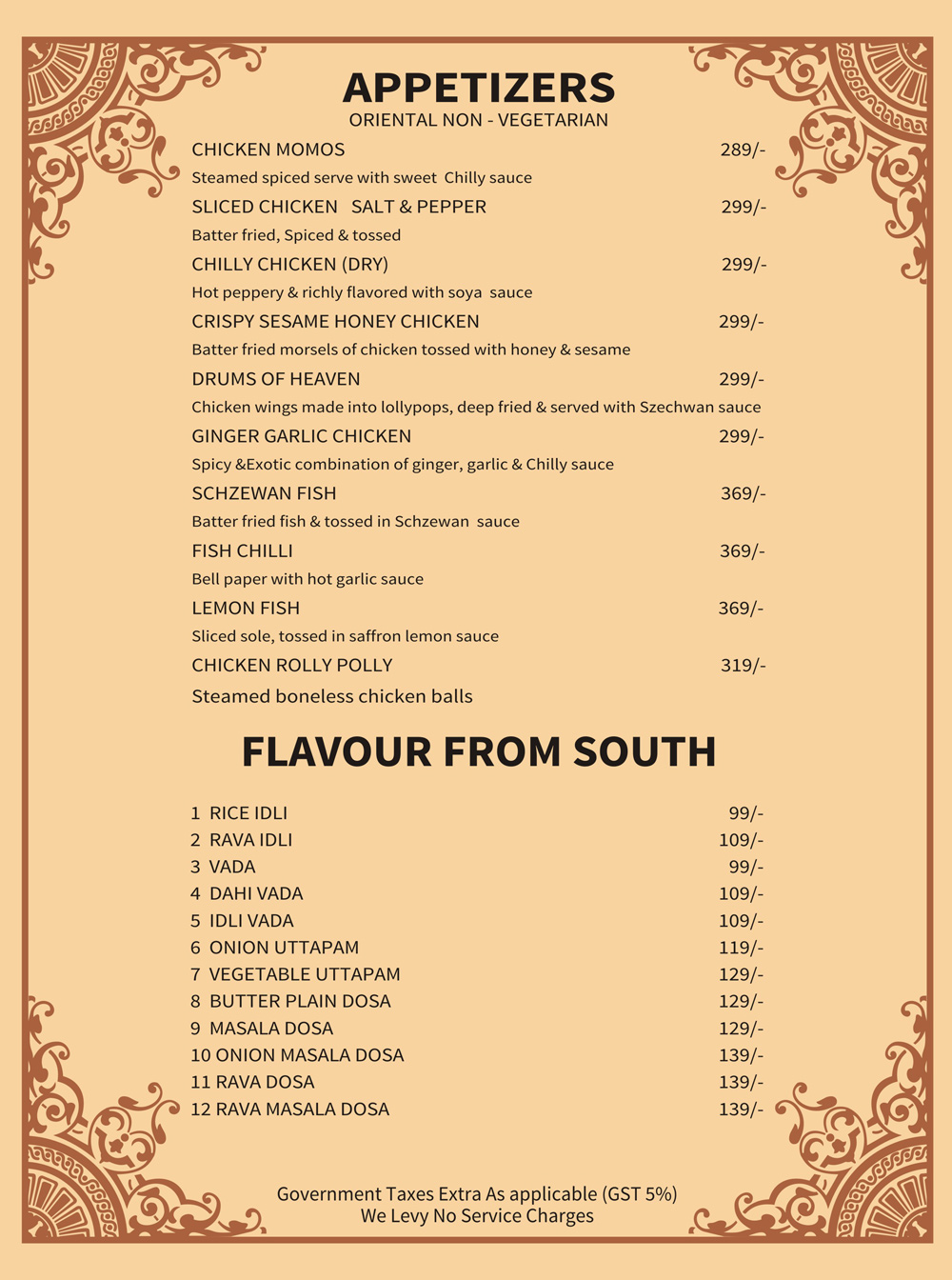 APPETIZERS
ORIENTAL NON - VEGETARIAN

CHICKEN MOMOS 289/-
Steamed spiced serve with sweet Chilly sauce

SLICED CHICKEN SALT & PEPPER 299/-
Batter fried, Spiced & tossed

CHILLY CHICKEN (DRY) 299/-
Hot peppery & richly flavored with soya sauce

CRISPY SESAME HONEY CHICKEN 299/-
Batter fried morsels of chicken tossed with honey & sesame

DRUMS OF HEAVEN 299/-
Chicken wings made into lollypops, deep fried & served with Szechwan sauce

GINGER GARLIC CHICKEN 299/-
Spicy &Exotic combination of ginger, garlic & Chilly sauce

SCHZEWAN FISH 369/-
Batter fried fish & tossed in Schzewan sauce

FISH CHILLI 369/-
Bell paper with hot garlic sauce

LEMON FISH 369/-
Sliced sole, tossed in saffron lemon sauce

CHICKEN ROLLY POLLY 319/-
Steamed boneless chicken balls

FLAVOUR FROM SOUTH

1 RICE IDLI 99/-
2 RAVA IDLI 109/-
3 VADA 99/-
4 DAHI VADA 109/-
5 IDLI VADA 109/-
6 ONION UTTAPAM 119/-
7 VEGETABLE UTTAPAM 129/-
8 BUTTER PLAIN DOSA 129/-
9 MASALA DOSA 129/-
10 ONION MASALA DOSA 139/-
11 RAVA DOSA 139/-
12 RAVA MASALA DOSA 139/-

Government Taxes Extra As applicable (GST 5%)
We Levy No Service Charges